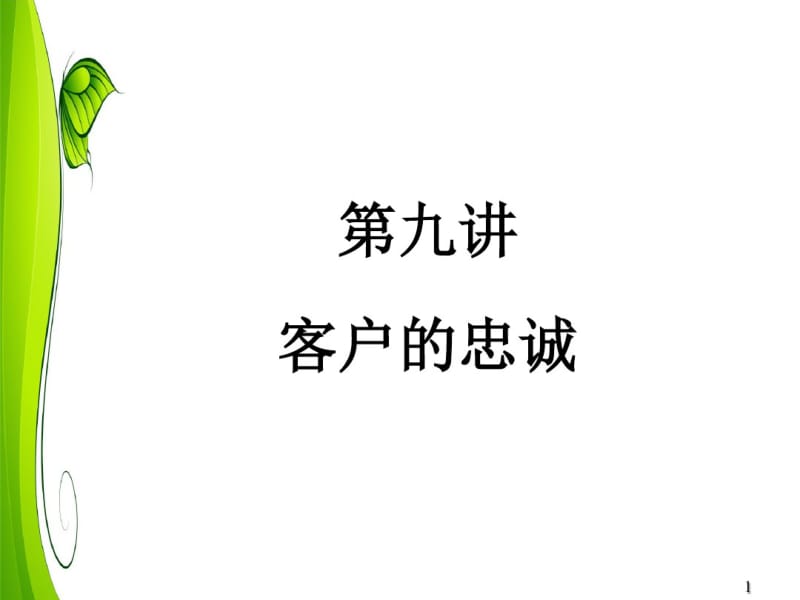 第九讲

客户的忠诚

1